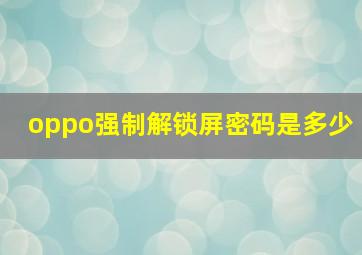 oppo强制解锁屏密码是多少